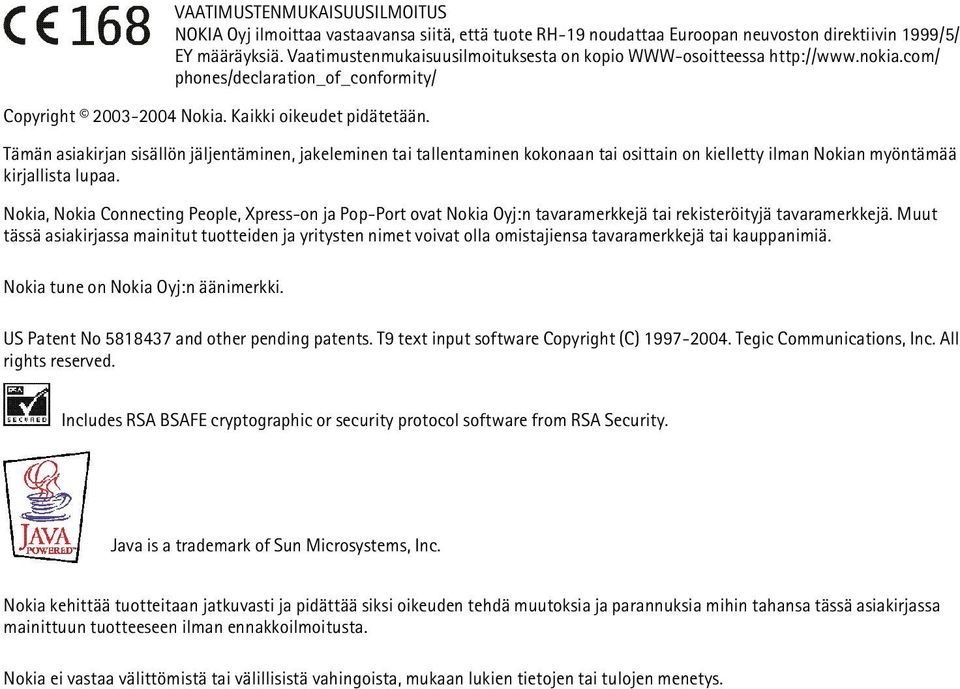 CE 168

VAATIMUSTENMUKAISUUSILMOITUS
NOKIA Oyj ilmoittaa vastaavansa siitä, että tuote RH-19 noudattaa Euroopan neuvoston direktiivin 1999/5/EY määräyksiä. Vaatimustenmukaisuusilmoituksesta on kopio WWW-osoitteessa http://www.nokia.com/phones/declaration_of_conformity/

Copyright © 2003-2004 Nokia. Kaikki oikeudet pidätetään.

Tämän asiakirjan sisällön jäljentäminen, jakeleminen tai tallentaminen kokonaan tai osittain on kielletty ilman Nokian myöntämää kirjallista lupaa.

Nokia, Nokia Connecting People, Xpress-on ja Pop-Port ovat Nokia Oyj:n tavaramerkkejä tai rekisteröityjä tavaramerkkejä. Muut tässä asiakirjassa mainitut tuotteiden ja yritysten nimet voivat olla omistajiensa tavaramerkkejä tai kauppanimiä.

Nokia tune on Nokia Oyj:n äänimerkki.

US Patent No 5818437 and other pending patents. T9 text input software Copyright (C) 1997-2004. Tegic Communications, Inc. All rights reserved.

RSA SECURED

Includes RSA BSAFE cryptographic or security protocol software from RSA Security.

JAVA POWERED

Java is a trademark of Sun Microsystems, Inc.

Nokia kehittää tuotteitaan jatkuvasti ja pidättää siksi oikeuden tehdä muutoksia ja parannuksia mihin tahansa tässä asiakirjassa mainittuun tuotteeseen ilman ennakkoilmoitusta.

Nokia ei vastaa välittömistä tai välillisistä vahingoista, mukaan lukien tietojen tai tulojen menetys.